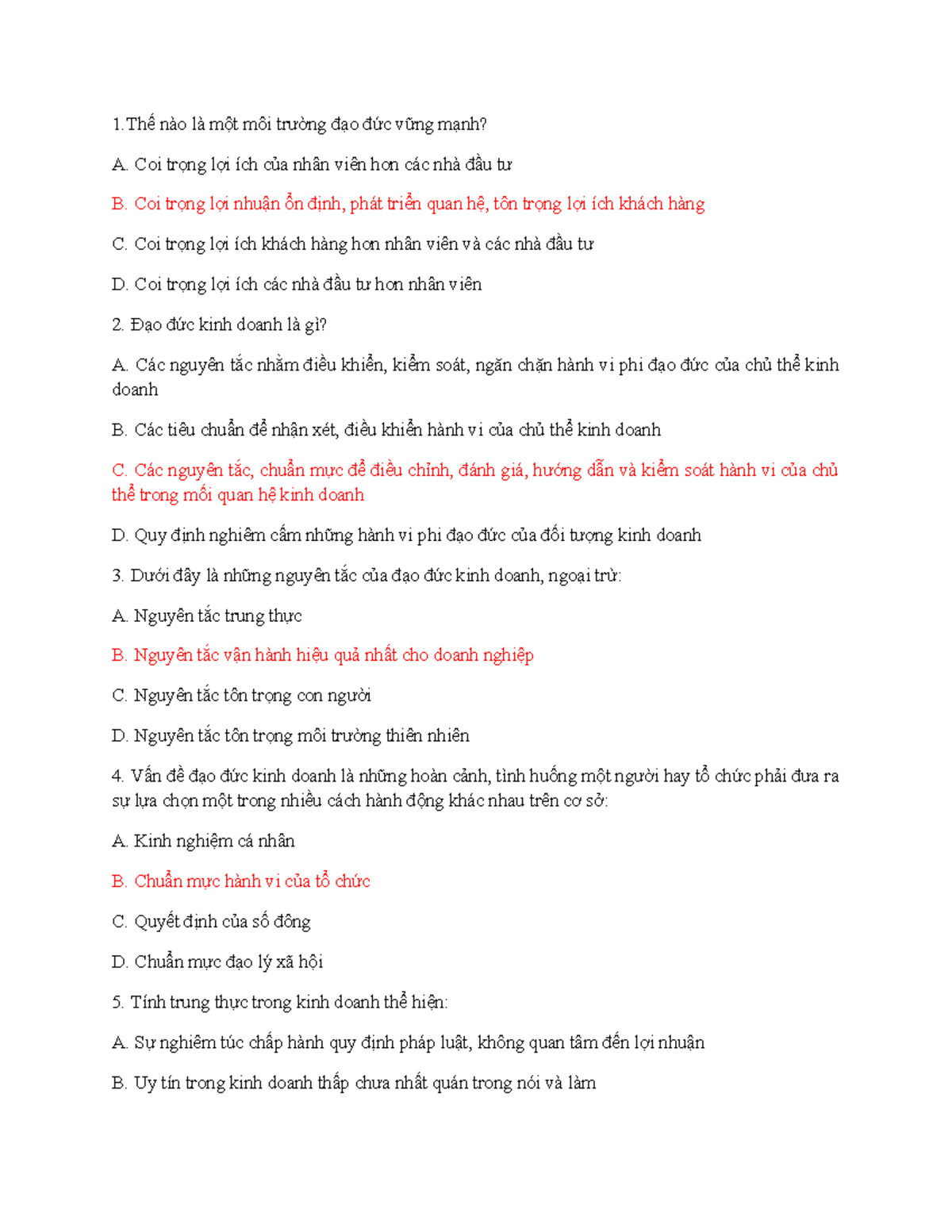 1.Thế nào là một môi trường đạo đức vững mạnh?

A. Coi trọng lợi ích của nhân viên hơn các nhà đầu tư

B. Coi trọng lợi nhuận ổn định, phát triển quan hệ, tôn trọng lợi ích khách hàng

C. Coi trọng lợi ích khách hàng hơn nhân viên và các nhà đầu tư

D. Coi trọng lợi ích các nhà đầu tư hơn nhân viên

2. Đạo đức kinh doanh là gì?

A. Các nguyên tắc nhằm điều khiển, kiểm soát, ngăn chặn hành vi phi đạo đức của chủ thể kinh doanh

B. Các tiêu chuẩn để nhận xét, điều khiển hành vi của chủ thể kinh doanh

C. Các nguyên tắc, chuẩn mực để điều chỉnh, đánh giá, hướng dẫn và kiểm soát hành vi của chủ thể trong mối quan hệ kinh doanh

D. Quy định nghiêm cấm những hành vi phi đạo đức của đối tượng kinh doanh

3. Dưới đây là những nguyên tắc của đạo đức kinh doanh, ngoại trừ:

A. Nguyên tắc trung thực

B. Nguyên tắc vận hành hiệu quả nhất cho doanh nghiệp

C. Nguyên tắc tôn trọng con người

D. Nguyên tắc tôn trọng môi trường thiên nhiên

4. Vấn đề đạo đức kinh doanh là những hoàn cảnh, tình huống một người hay tổ chức phải đưa ra sự lựa chọn một trong nhiều cách hành động khác nhau trên cơ sở:

A. Kinh nghiệm cá nhân

B. Chuẩn mực hành vi của tổ chức

C. Quyết định của số đông

D. Chuẩn mực đạo lý xã hội

5. Tính trung thực trong kinh doanh thể hiện:

A. Sự nghiêm túc chấp hành quy định pháp luật, không quan tâm đến lợi nhuận

B. Uy tín trong kinh doanh thấp chưa nhất quán trong nói và làm